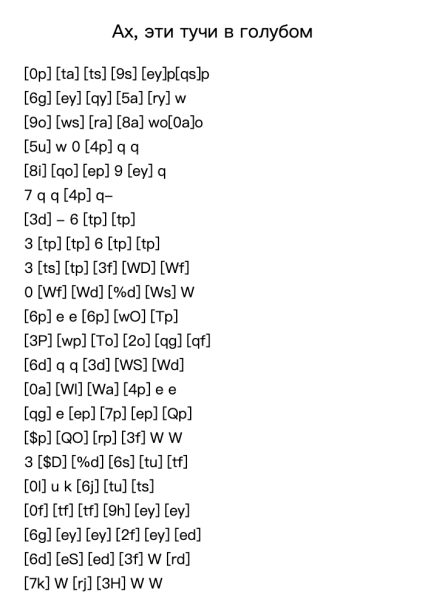 Ах, эти тучи в голубом

[0p] [ta] [ts] [9s] [ey]p[qs]p
[6g] [ey] [qy] [5a] [ry] w
[9o] [ws] [ra] [8a] wo[0a]o
[5u] w 0 [4p] q q
[8i] [qo] [ep] 9 [ey] q
7 q q [4p] q–
[3d] – 6 [tp] [tp]
3 [tp] [tp] 6 [tp] [tp]
3 [ts] [tp] [3f] [WD] [Wf]
0 [Wf] [Wd] [%d] [Ws] W
[6p] e e [6p] [wO] [Tp]
[3P] [wp] [To] [2o] [qg] [qf]
[6d] q q [3d] [WS] [Wd]
[0a] [Wl] [Wa] [4p] e e
[qg] e [ep] [7p] [ep] [Qp]
[$p] [QO] [rp] [3f] W W
3 [$D] [%d] [6s] [tu] [tf]
[0l] u k [6j] [tu] [ts]
[0f] [tf] [tf] [9h] [ey] [ey]
[6g] [ey] [ey] [2f] [ey] [ed]
[6d] [eS] [ed] [3f] W [rd]
[7k] W [rj] [3H] W W